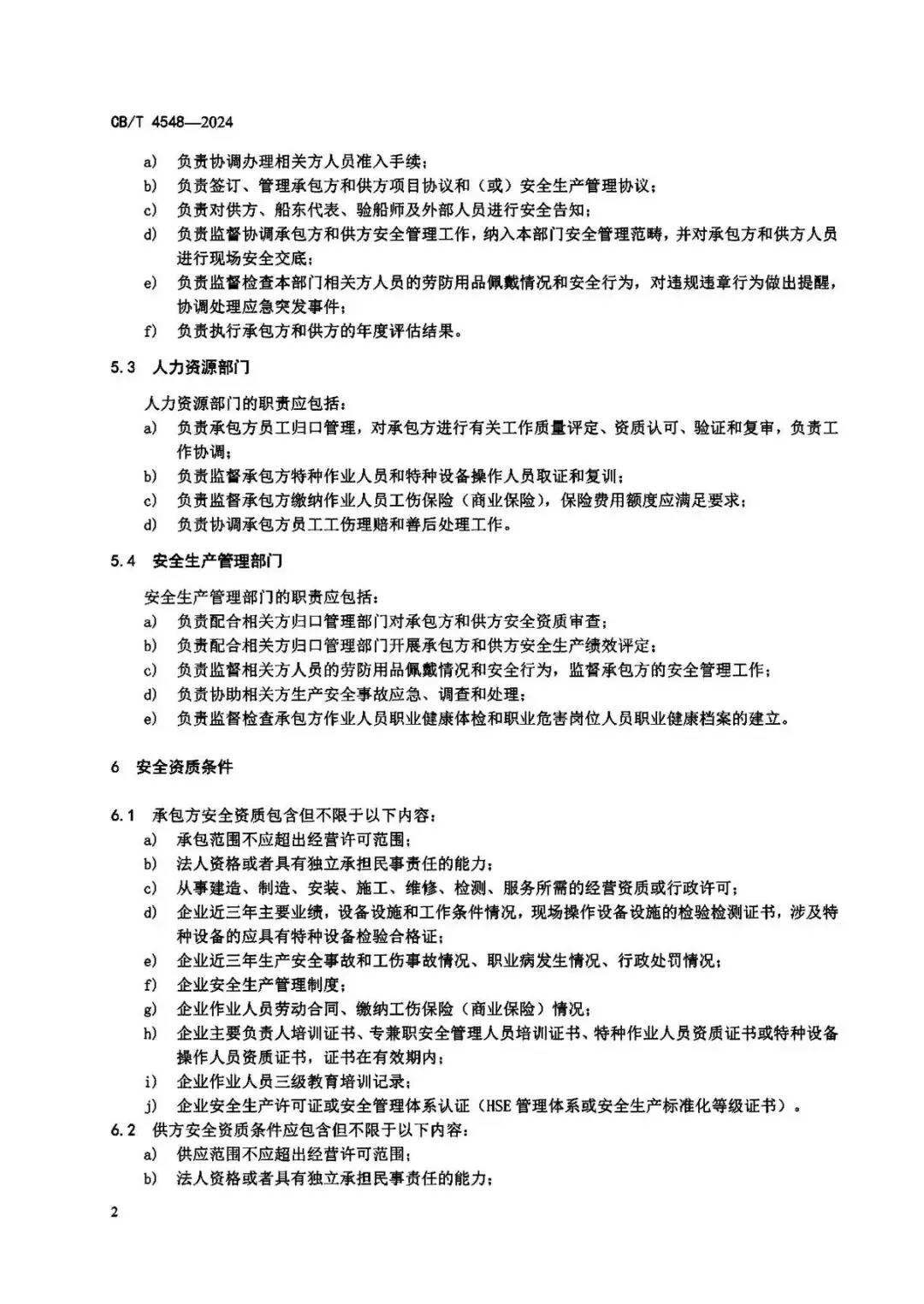 CB/T 4548—2024

a) 负责协调办理相关方人员准入手续；
b) 负责签订、管理承包方和供方项目协议和（或）安全生产管理协议；
c) 负责对供方、船东代表、验船师及外部人员进行安全告知；
d) 负责监督协调承包方和供方安全管理工作，纳入本部门安全管理范畴，并对承包方和供方人员进行现场安全交底；
e) 负责监督检查本部门相关方人员的劳防用品佩戴情况和安全行为，对违规违章行为做出提醒，协调处理应急突发事件；
f) 负责执行承包方和供方的年度评估结果。

5.3 人力资源部门

人力资源部门的职责应包括：
a) 负责承包方员工归口管理，对承包方进行有关工作质量评定、资质认可、验证和复审，负责工作协调；
b) 负责监督承包方特种作业人员和特种设备操作人员取证和复训；
c) 负责监督承包方缴纳作业人员工伤保险（商业保险），保险费用额度应满足要求；
d) 负责协调承包方员工工伤理赔和善后处理工作。

5.4 安全生产管理部门

安全生产管理部门的职责应包括：
a) 负责配合相关方归口管理部门对承包方和供方安全资质审查；
b) 负责配合相关方归口管理部门开展承包方和供方安全生产绩效评定；
c) 负责监督相关方人员的劳防用品佩戴情况和安全行为，监督承包方的安全管理工作；
d) 负责协助相关方生产安全事故应急、调查和处理；
e) 负责监督检查承包方作业人员职业健康体检和职业危害岗位人员职业健康档案的建立。

6 安全资质条件

6.1 承包方安全资质包含但不限于以下内容：
a) 承包范围不应超出经营许可范围；
b) 法人资格或者具有独立承担民事责任的能力；
c) 从事建造、制造、安装、施工、维修、检测、服务所需的经营资质或行政许可；
d) 企业近三年主要业绩，设备设施和工作条件情况，现场操作设备设施的检验检测证书，涉及特种设备的应具有特种设备检验合格证；
e) 企业近三年生产安全事故和工伤事故情况、职业病发生情况、行政处罚情况；
f) 企业安全生产管理制度；
g) 企业作业人员劳动合同、缴纳工伤保险（商业保险）情况；
h) 企业主要负责人培训证书、专兼职安全管理人员培训证书、特种作业人员资质证书或特种设备操作人员资质证书，证书在有效期内；
i) 企业作业人员三级教育培训记录；
j) 企业安全生产许可证或安全管理体系认证（HSE 管理体系或安全生产标准化等级证书）。
6.2 供方安全资质条件应包含但不限于以下内容：
a) 供应范围不应超出经营许可范围；
b) 法人资格或者具有独立承担民事责任的能力；

2